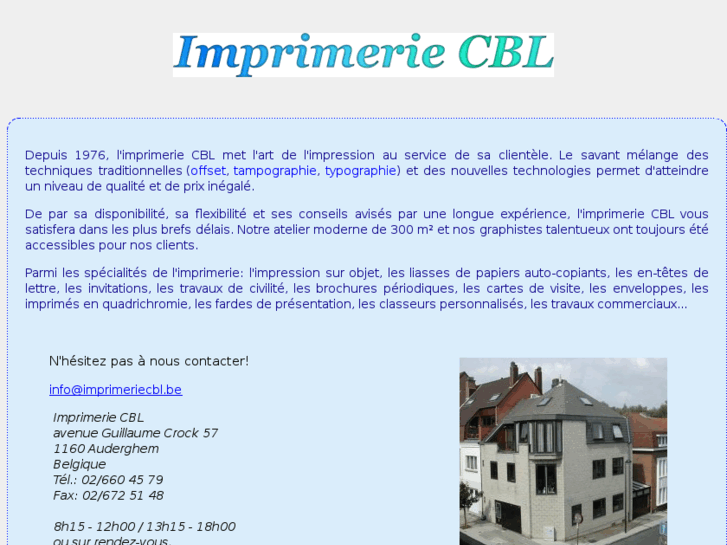 Imprimerie CBL

Depuis 1976, l'imprimerie CBL met l'art de l'impression au service de sa clientèle. Le savant mélange des techniques traditionnelles (offset, tampographie, typographie) et des nouvelles technologies permet d'atteindre un niveau de qualité et de prix inégalé.

De par sa disponibilité, sa flexibilité et ses conseils avisés par une longue expérience, l'imprimerie CBL vous satisfera dans les plus brefs délais. Notre atelier moderne de 300 m² et nos graphistes talentueux ont toujours été accessibles pour nos clients.

Parmi les spécialités de l'imprimerie: l'impression sur objet, les liasses de papiers auto-copiants, les en-têtes de lettre, les invitations, les travaux de civilité, les brochures périodiques, les cartes de visite, les enveloppes, les imprimés en quadrichromie, les fardes de présentation, les classeurs personnalisés, les travaux commerciaux...

N'hésitez pas à nous contacter!

info@imprimeriecbl.be

Imprimerie CBL
avenue Guillaume Crock 57
1160 Auderghem
Belgique
Tél.: 02/660 45 79
Fax: 02/672 51 48

8h15 - 12h00 / 13h15 - 18h00
ou sur rendez-vous.